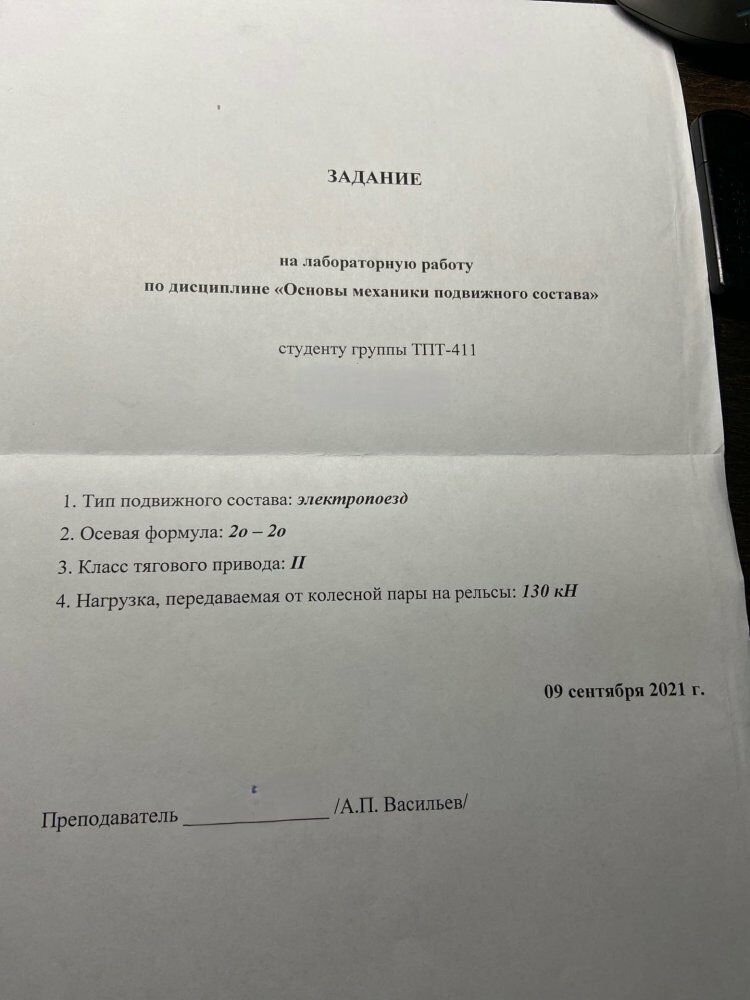 ЗАДАНИЕ

на лабораторную работу
по дисциплине «Основы механики подвижного состава»

студенту группы ТПТ-411

1. Тип подвижного состава: электропоезд
2. Осевая формула: 2о – 2о
3. Класс тягового привода: II
4. Нагрузка, передаваемая от колесной пары на рельсы: 130 кН

09 сентября 2021 г.

Преподаватель ______________ /А.П. Васильев/